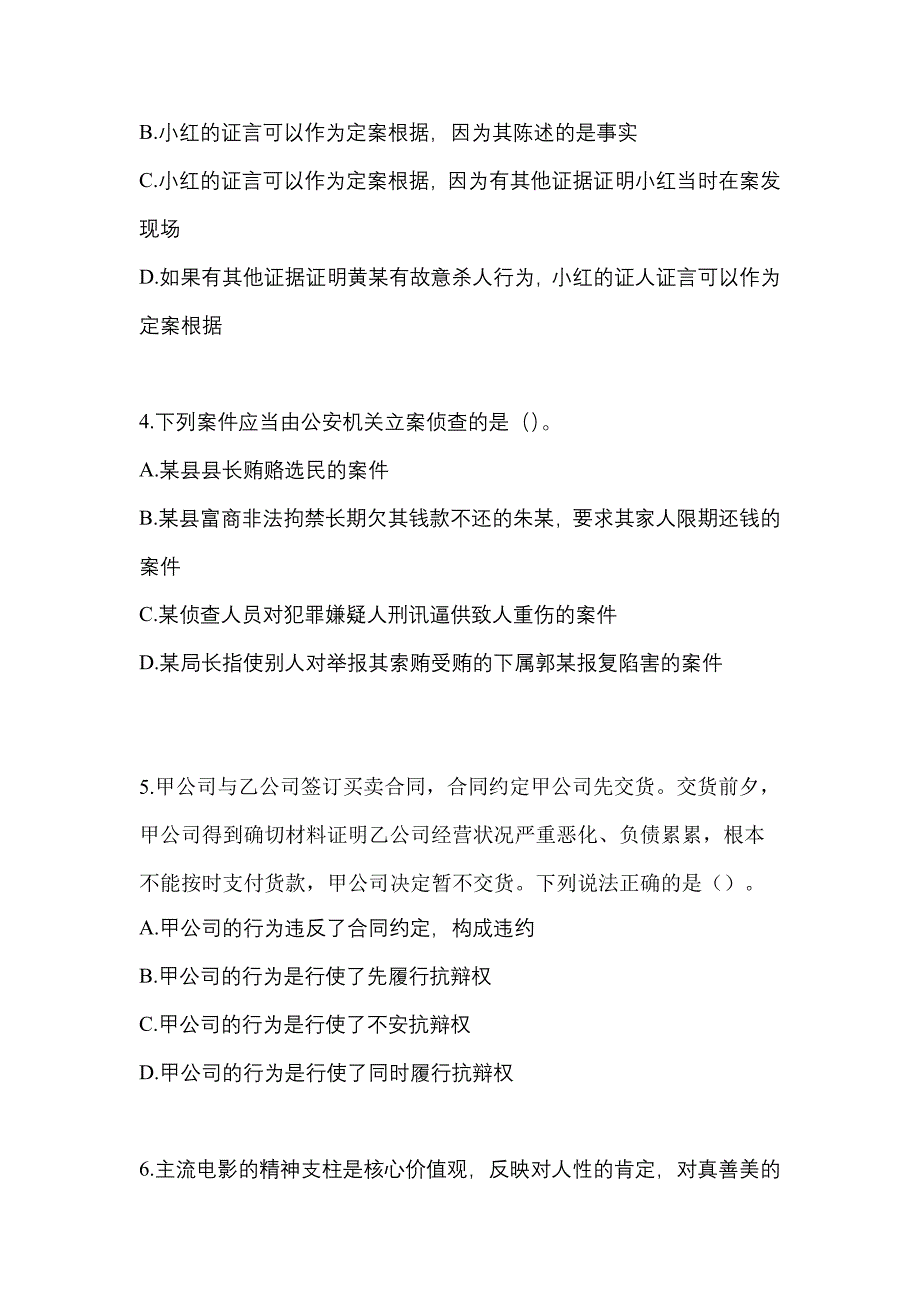 B.小红的证言可以作为定案根据，因为其陈述的是事实

C.小红的证言可以作为定案根据，因为有其他证据证明小红当时在案发现场

D.如果有其他证据证明黄某有故意杀人行为，小红的证人证言可以作为定案根据

4.下列案件应当由公安机关立案侦查的是（）。

A.某县县长贿赂选民的案件

B.某县富商非法拘禁长期欠其钱款不还的朱某，要求其家人限期还钱的案件

C.某侦查人员对犯罪嫌疑人刑讯逼供致人重伤的案件

D.某局长指使别人对举报其索贿受贿的下属郭某报复陷害的案件

5.甲公司与乙公司签订买卖合同，合同约定甲公司先交货。交货前夕，甲公司得到确切材料证明乙公司经营状况严重恶化、负债累累，根本不能按时支付货款，甲公司决定暂不交货。下列说法正确的是（）。

A.甲公司的行为违反了合同约定，构成违约

B.甲公司的行为是行使了先履行抗辩权

C.甲公司的行为是行使了不安抗辩权

D.甲公司的行为是行使了同时履行抗辩权

6.主流电影的精神支柱是核心价值观，反映对人性的肯定，对真善美的